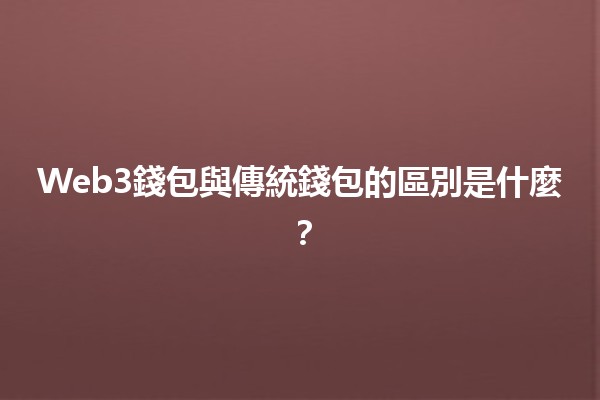 Web3錢包與傳統錢包的區別是什麼？